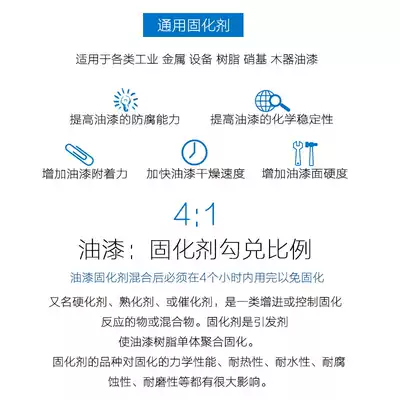 通用固化剂

适用于各类工业 金属 设备 树脂 硝基 木器油漆

提高油漆的防腐能力

提高油漆的化学稳定性

增加油漆附着力

加快油漆干燥速度

增加油漆面硬度

4:1

油漆：固化剂勾兑比例

油漆固化剂混合后必须在4个小时内用完以免固化

又名硬化剂、熟化剂、或催化剂，是一类增进或控制固化反应的物或混合物。固化剂是引发剂使油漆树脂单体聚合固化。

固化剂的品种对固化的力学性能、耐热性、耐水性、耐腐蚀性、耐磨性等都有很大影响。